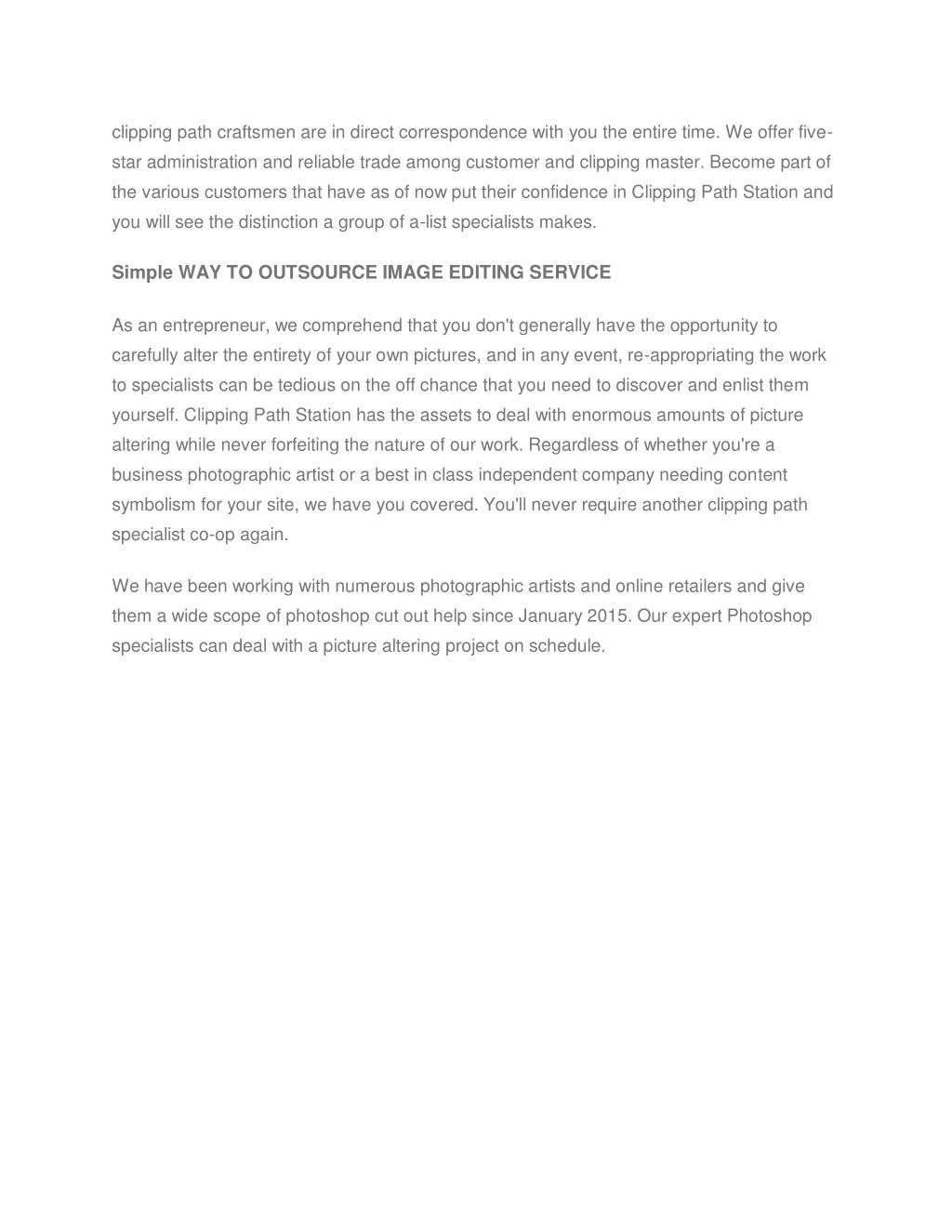 clipping path craftsmen are in direct correspondence with you the entire time. We offer five-star administration and reliable trade among customer and clipping master. Become part of the various customers that have as of now put their confidence in Clipping Path Station and you will see the distinction a group of a-list specialists makes.

Simple WAY TO OUTSOURCE IMAGE EDITING SERVICE

As an entrepreneur, we comprehend that you don't generally have the opportunity to carefully alter the entirety of your own pictures, and in any event, re-appropriating the work to specialists can be tedious on the off chance that you need to discover and enlist them yourself. Clipping Path Station has the assets to deal with enormous amounts of picture altering while never forfeiting the nature of our work. Regardless of whether you're a business photographic artist or a best in class independent company needing content symbolism for your site, we have you covered. You'll never require another clipping path specialist co-op again.

We have been working with numerous photographic artists and online retailers and give them a wide scope of photoshop cut out help since January 2015. Our expert Photoshop specialists can deal with a picture altering project on schedule.